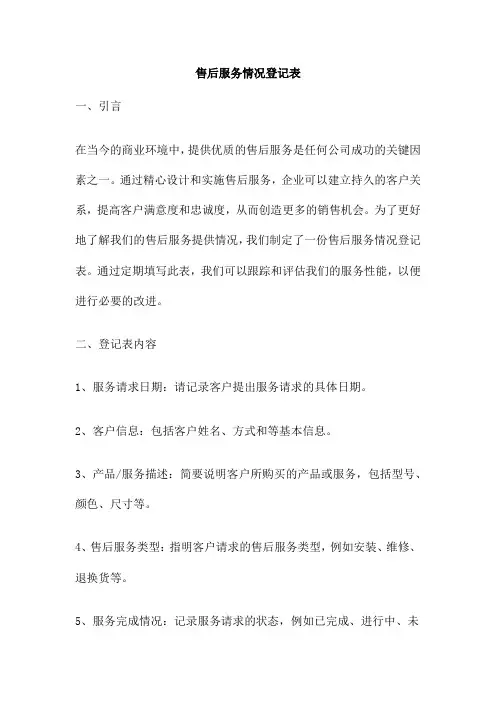 售后服务情况登记表

一、引言

在当今的商业环境中，提供优质的售后服务是任何公司成功的关键因素之一。通过精心设计和实施售后服务，企业可以建立持久的客户关系，提高客户满意度和忠诚度，从而创造更多的销售机会。为了更好地了解我们的售后服务提供情况，我们制定了一份售后服务情况登记表。通过定期填写此表，我们可以跟踪和评估我们的服务性能，以便进行必要的改进。

二、登记表内容

1、服务请求日期：请记录客户提出服务请求的具体日期。

2、客户信息：包括客户姓名、方式和等基本信息。

3、产品/服务描述：简要说明客户所购买的产品或服务，包括型号、颜色、尺寸等。

4、售后服务类型：指明客户请求的售后服务类型，例如安装、维修、退换货等。

5、服务完成情况：记录服务请求的状态，例如已完成、进行中、未